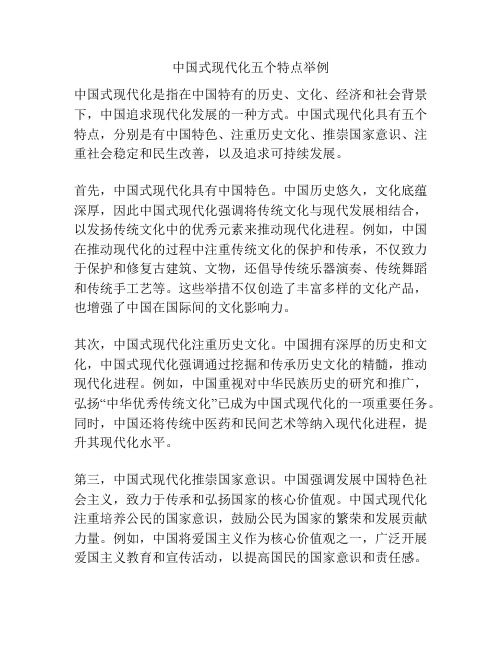 中国式现代化五个特点举例

中国式现代化是指在中国特有的历史、文化、经济和社会背景下，中国追求现代化发展的一种方式。中国式现代化具有五个特点，分别是有中国特色、注重历史文化、推崇国家意识、注重社会稳定和民生改善，以及追求可持续发展。

首先，中国式现代化具有中国特色。中国历史悠久，文化底蕴深厚，因此中国式现代化强调将传统文化与现代发展相结合，以发扬传统文化中的优秀元素来推动现代化进程。例如，中国在推动现代化的过程中注重传统文化的保护和传承，不仅致力于保护和修复古建筑、文物，还倡导传统乐器演奏、传统舞蹈和传统手工艺等。这些举措不仅创造了丰富多样的文化产品，也增强了中国在国际间的文化影响力。

其次，中国式现代化注重历史文化。中国拥有深厚的历史和文化，中国式现代化强调通过挖掘和传承历史文化的精髓，推动现代化进程。例如，中国重视对中华民族历史的研究和推广，弘扬“中华优秀传统文化”已成为中国式现代化的一项重要任务。同时，中国还将传统中医药和民间艺术等纳入现代化进程，提升其现代化水平。

第三，中国式现代化推崇国家意识。中国强调发展中国特色社会主义，致力于传承和弘扬国家的核心价值观。中国式现代化注重培养公民的国家意识，鼓励公民为国家的繁荣和发展贡献力量。例如，中国将爱国主义作为核心价值观之一，广泛开展爱国主义教育和宣传活动，以提高国民的国家意识和责任感。